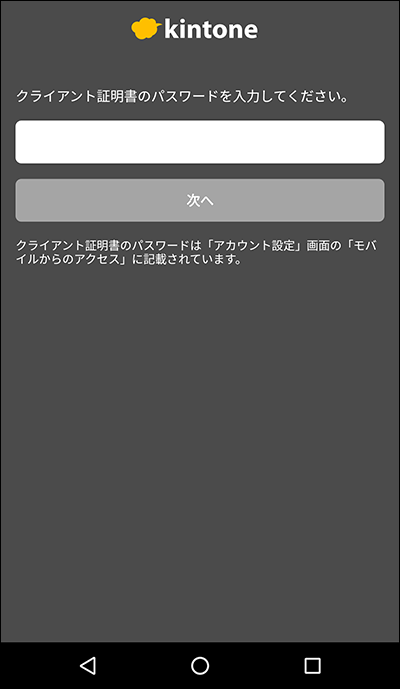 kintone

クライアント証明書のパスワードを入力してください。

次へ

クライアント証明書のパスワードは「アカウント設定」画面の「モバイルからのアクセス」に記載されています。